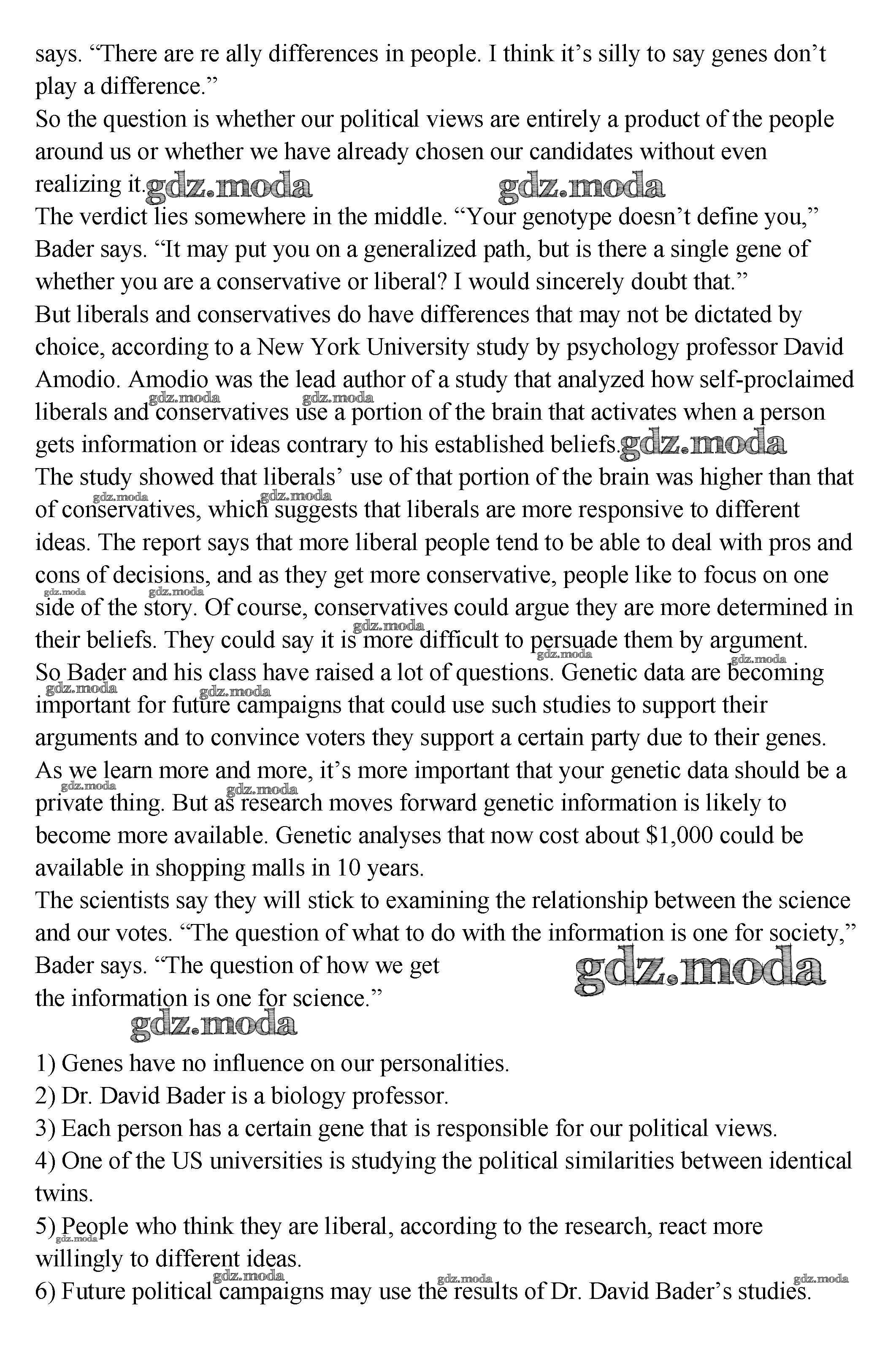 says. “There are re ally differences in people. I think it’s silly to say genes don’t play a difference.”
So the question is whether our political views are entirely a product of the people around us or whether we have already chosen our candidates without even realizing it. gdz.moda gdz.moda
The verdict lies somewhere in the middle. “Your genotype doesn’t define you,” Bader says. “It may put you on a generalized path, but is there a single gene of whether you are a conservative or liberal? I would sincerely doubt that.”
But liberals and conservatives do have differences that may not be dictated by choice, according to a New York University study by psychology professor David Amodio. Amodio was the lead author of a study that analyzed how self-proclaimed liberals and conservatives use a portion of the brain that activates when a person gets information or ideas contrary to his established beliefs. gdz.moda
The study showed that liberals’ use of that portion of the brain was higher than that of conservatives, which suggests that liberals are more responsive to different ideas. The report says that more liberal people tend to be able to deal with pros and cons of decisions, and as they get more conservative, people like to focus on one side of the story. Of course, conservatives could argue they are more determined in their beliefs. They could say it is more difficult to persuade them by argument.
So Bader and his class have raised a lot of questions. Genetic data are becoming important for future campaigns that could use such studies to support their arguments and to convince voters they support a certain party due to their genes.
As we learn more and more, it’s more important that your genetic data should be a private thing. But as research moves forward genetic information is likely to become more available. Genetic analyses that now cost about $1,000 could be available in shopping malls in 10 years.
The scientists say they will stick to examining the relationship between the science and our votes. “The question of what to do with the information is one for society,” Bader says. “The question of how we get the information is one for science.” gdz.moda
gdz.moda

1) Genes have no influence on our personalities.
2) Dr. David Bader is a biology professor.
3) Each person has a certain gene that is responsible for our political views.
4) One of the US universities is studying the political similarities between identical twins.
5) People who think they are liberal, according to the research, react more willingly to different ideas.
6) Future political campaigns may use the results of Dr. David Bader’s studies.